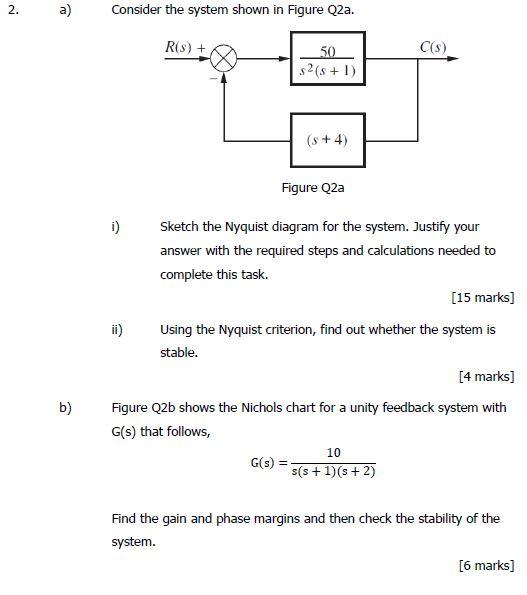 2. a) Consider the system shown in Figure Q2a.

$R(s)$ +

−

$\frac{50}{s^2(s+1)}$

$C(s)$

$(s+4)$

Figure Q2a

i) Sketch the Nyquist diagram for the system. Justify your answer with the required steps and calculations needed to complete this task.

[15 marks]

ii) Using the Nyquist criterion, find out whether the system is stable.

[4 marks]

b) Figure Q2b shows the Nichols chart for a unity feedback system with G(s) that follows,

$G(s) = \frac{10}{s(s+1)(s+2)}$

Find the gain and phase margins and then check the stability of the system.

[6 marks]